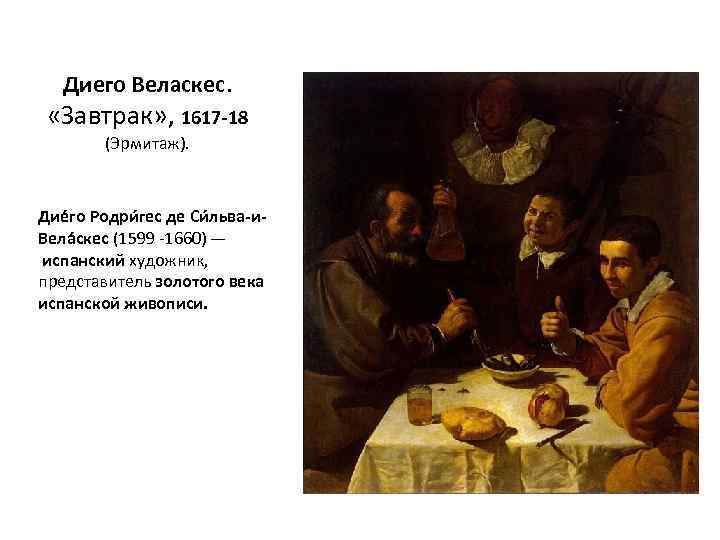 Диего Веласкес.
«Завтрак», 1617-18
(Эрмитаж).

Дие́го Родри́гес де Си́льва-и-Вела́скес (1599 -1660) — испанский художник, представитель золотого века испанской живописи.